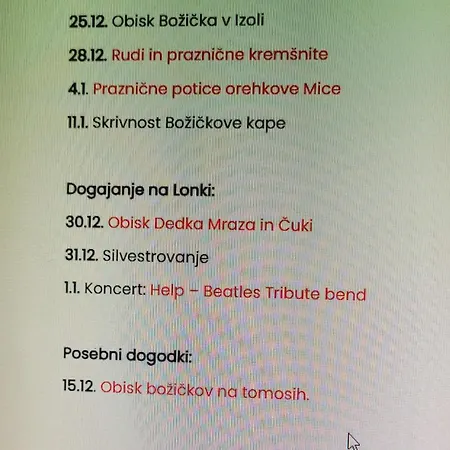 25.12. Obisk Božička v Izoli

28.12. Rudi in praznične kremšnite

4.1. Praznične potice orehkove Mice

11.1. Skrivnost Božičkove kape

Dogajanje na Lonki:

30.12. Obisk Dedka Mraza in Čuki

31.12. Silvestrovanje

1.1. Koncert: Help – Beatles Tribute bend

Posebni dogodki:

15.12. Obisk božičkov na tomosih.